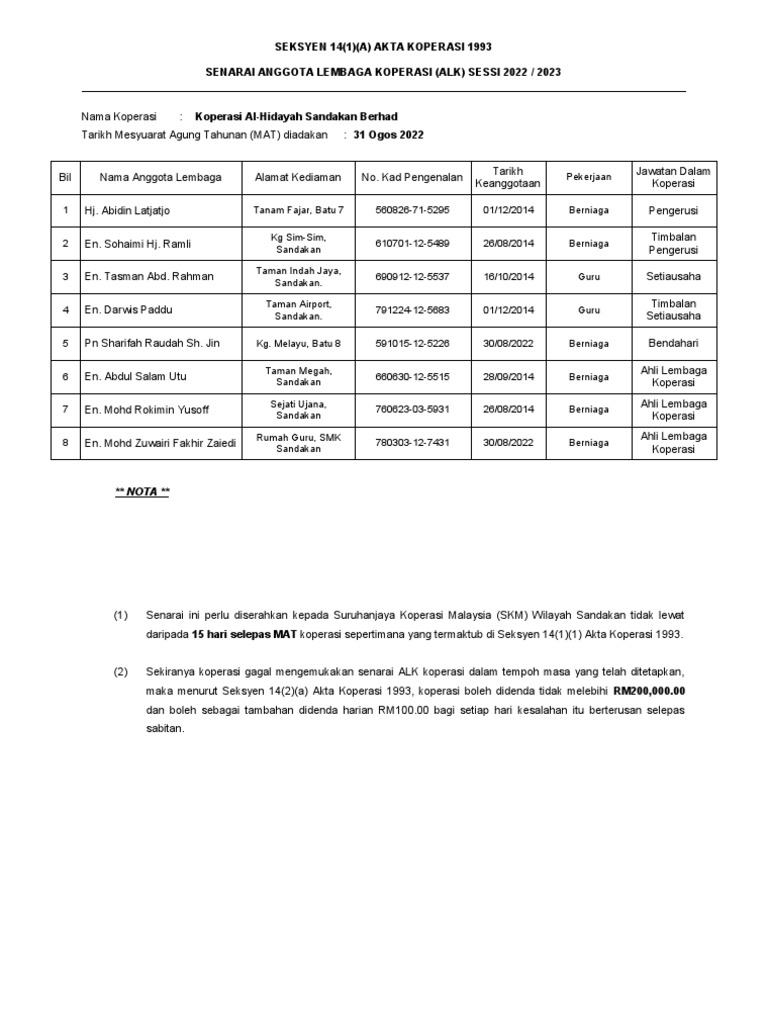 SEKSYEN 14(1)(A) AKTA KOPERASI 1993

SENARAI ANGGOTA LEMBAGA KOPERASI (ALK) SESSI 2022 / 2023

Nama Koperasi : Koperasi Al-Hidayah Sandakan Berhad

Tarikh Mesyuarat Agung Tahunan (MAT) diadakan : 31 Ogos 2022

| Bil | Nama Anggota Lembaga | Alamat Kediaman | No. Kad Pengenalan | Tarikh Keanggotaan | Pekerjaan | Jawatan Dalam Koperasi |
|---|---|---|---|---|---|---|
| 1 | Hj. Abidin Latjatjo | Tanam Fajar, Batu 7 | 560826-71-5295 | 01/12/2014 | Berniaga | Pengerusi |
| 2 | En. Sohaimi Hj. Ramli | Kg Sim-Sim, Sandakan | 610701-12-5489 | 26/08/2014 | Berniaga | Timbalan Pengerusi |
| 3 | En. Tasman Abd. Rahman | Taman Indah Jaya, Sandakan. | 690912-12-5537 | 16/10/2014 | Guru | Setiausaha |
| 4 | En. Darwis Paddu | Taman Airport, Sandakan. | 791224-12-5683 | 01/12/2014 | Guru | Timbalan Setiausaha |
| 5 | Pn Sharifah Raudah Sh. Jin | Kg. Melayu, Batu 8 | 591015-12-5226 | 30/08/2022 | Berniaga | Bendahari |
| 6 | En. Abdul Salam Utu | Taman Megah, Sandakan | 660630-12-5515 | 28/09/2014 | Berniaga | Ahli Lembaga Koperasi |
| 7 | En. Mohd Rokimin Yusoff | Sejati Ujana, Sandakan | 760623-03-5931 | 26/08/2014 | Berniaga | Ahli Lembaga Koperasi |
| 8 | En. Mohd Zuwairi Fakhir Zaiedi | Rumah Guru, SMK Sandakan | 780303-12-7431 | 30/08/2022 | Berniaga | Ahli Lembaga Koperasi |

** NOTA **

(1) Senarai ini perlu diserahkan kepada Suruhanjaya Koperasi Malaysia (SKM) Wilayah Sandakan tidak lewat daripada 15 hari selepas MAT koperasi sepertimana yang termaktub di Seksyen 14(1)(1) Akta Koperasi 1993.

(2) Sekiranya koperasi gagal mengemukakan senarai ALK koperasi dalam tempoh masa yang telah ditetapkan, maka menurut Seksyen 14(2)(a) Akta Koperasi 1993, koperasi boleh didenda tidak melebihi RM200,000.00 dan boleh sebagai tambahan didenda harian RM100.00 bagi setiap hari kesalahan itu berterusan selepas sabitan.